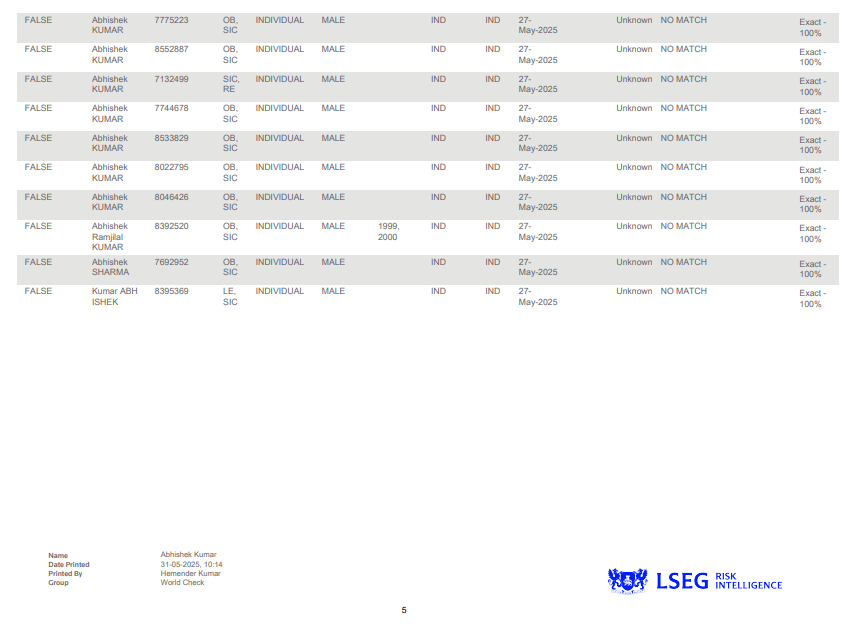 | FALSE | Abhishek KUMAR | 7775223 | OB, SIC | INDIVIDUAL | MALE | | IND | IND | 27-May-2025 | Unknown | NO MATCH | Exact - 100% |
|---|---|---|---|---|---|---|---|---|---|---|---|---|
| FALSE | Abhishek KUMAR | 8552887 | OB, SIC | INDIVIDUAL | MALE | | IND | IND | 27-May-2025 | Unknown | NO MATCH | Exact - 100% |
| FALSE | Abhishek KUMAR | 7132499 | SIC, RE | INDIVIDUAL | MALE | | IND | IND | 27-May-2025 | Unknown | NO MATCH | Exact - 100% |
| FALSE | Abhishek KUMAR | 7744678 | OB, SIC | INDIVIDUAL | MALE | | IND | IND | 27-May-2025 | Unknown | NO MATCH | Exact - 100% |
| FALSE | Abhishek KUMAR | 8533829 | OB, SIC | INDIVIDUAL | MALE | | IND | IND | 27-May-2025 | Unknown | NO MATCH | Exact - 100% |
| FALSE | Abhishek KUMAR | 8022795 | OB, SIC | INDIVIDUAL | MALE | | IND | IND | 27-May-2025 | Unknown | NO MATCH | Exact - 100% |
| FALSE | Abhishek KUMAR | 8046426 | OB, SIC | INDIVIDUAL | MALE | | IND | IND | 27-May-2025 | Unknown | NO MATCH | Exact - 100% |
| FALSE | Abhishek Ramjilal KUMAR | 8392520 | OB, SIC | INDIVIDUAL | MALE | 1999, 2000 | IND | IND | 27-May-2025 | Unknown | NO MATCH | Exact - 100% |
| FALSE | Abhishek SHARMA | 7692952 | OB, SIC | INDIVIDUAL | MALE | | IND | IND | 27-May-2025 | Unknown | NO MATCH | Exact - 100% |
| FALSE | Kumar ABH ISHEK | 8395369 | LE, SIC | INDIVIDUAL | MALE | | IND | IND | 27-May-2025 | Unknown | NO MATCH | Exact - 100% |

Name Abhishek Kumar
Date Printed 31-05-2025, 10:14
Printed By Hemender Kumar
Group World Check

LSEG RISK INTELLIGENCE

5